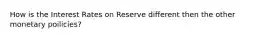 How is the Interest Rates on Reserve different then the other monetary poilicies?